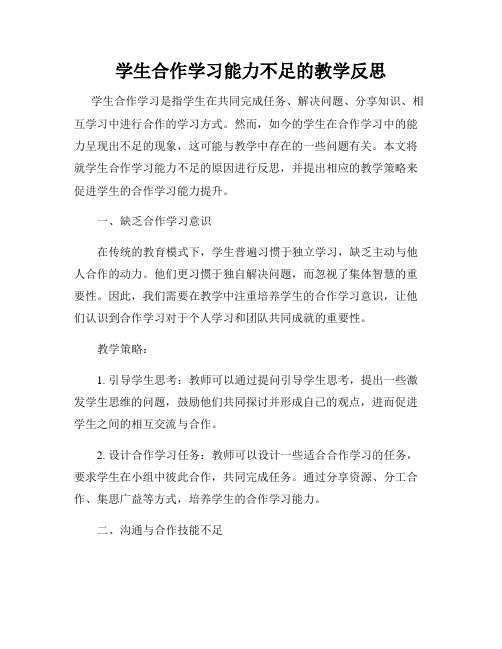 学生合作学习能力不足的教学反思

学生合作学习是指学生在共同完成任务、解决问题、分享知识、相互学习中进行合作的学习方式。然而，如今的学生在合作学习中的能力呈现出不足的现象，这可能与教学中存在的一些问题有关。本文将就学生合作学习能力不足的原因进行反思，并提出相应的教学策略来促进学生的合作学习能力提升。

一、缺乏合作学习意识

在传统的教育模式下，学生普遍习惯于独立学习，缺乏主动与他人合作的动力。他们更习惯于独自解决问题，而忽视了集体智慧的重要性。因此，我们需要在教学中注重培养学生的合作学习意识，让他们认识到合作学习对于个人学习和团队共同成就的重要性。

教学策略：

1. 引导学生思考：教师可以通过提问引导学生思考，提出一些激发学生思维的问题，鼓励他们共同探讨并形成自己的观点，进而促进学生之间的相互交流与合作。

2. 设计合作学习任务：教师可以设计一些适合合作学习的任务，要求学生在小组中彼此合作，共同完成任务。通过分享资源、分工合作、集思广益等方式，培养学生的合作学习能力。

二、沟通与合作技能不足